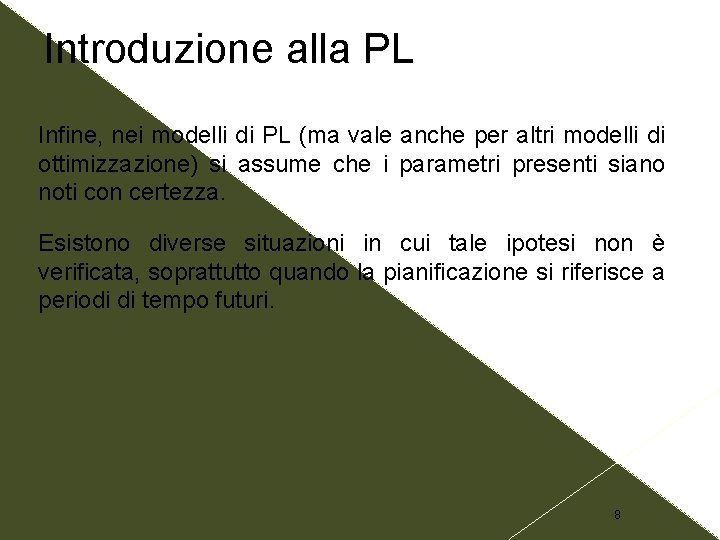 Introduzione alla PL

Infine, nei modelli di PL (ma vale anche per altri modelli di ottimizzazione) si assume che i parametri presenti siano noti con certezza.

Esistono diverse situazioni in cui tale ipotesi non è verificata, soprattutto quando la pianificazione si riferisce a periodi di tempo futuri.

8